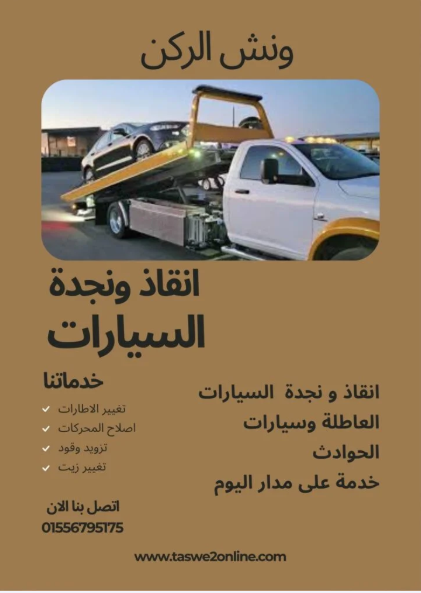 ونش الركن

انقاذ ونجدة
السيارات

انقاذ و نجدة السيارات
العاطلة وسيارات
الحوادث
خدمة على مدار اليوم

خدماتنا
تغيير الاطارات
اصلاح المحركات
تزويد وقود
تغيير زيت

اتصل بنا الان
01556795175

www.taswe2online.com